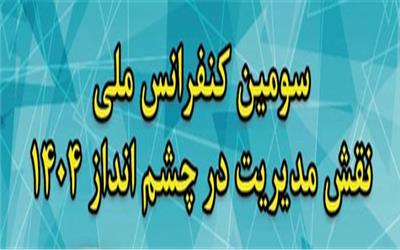 سومین کنفرانس ملی
نقش مدیریت در چشم انداز ۱۴۰۴